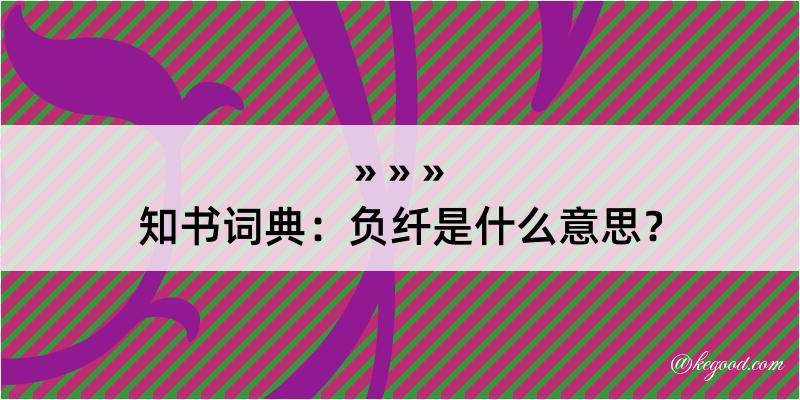 » » »
知书词典：负纤是什么意思？

@kegood.com